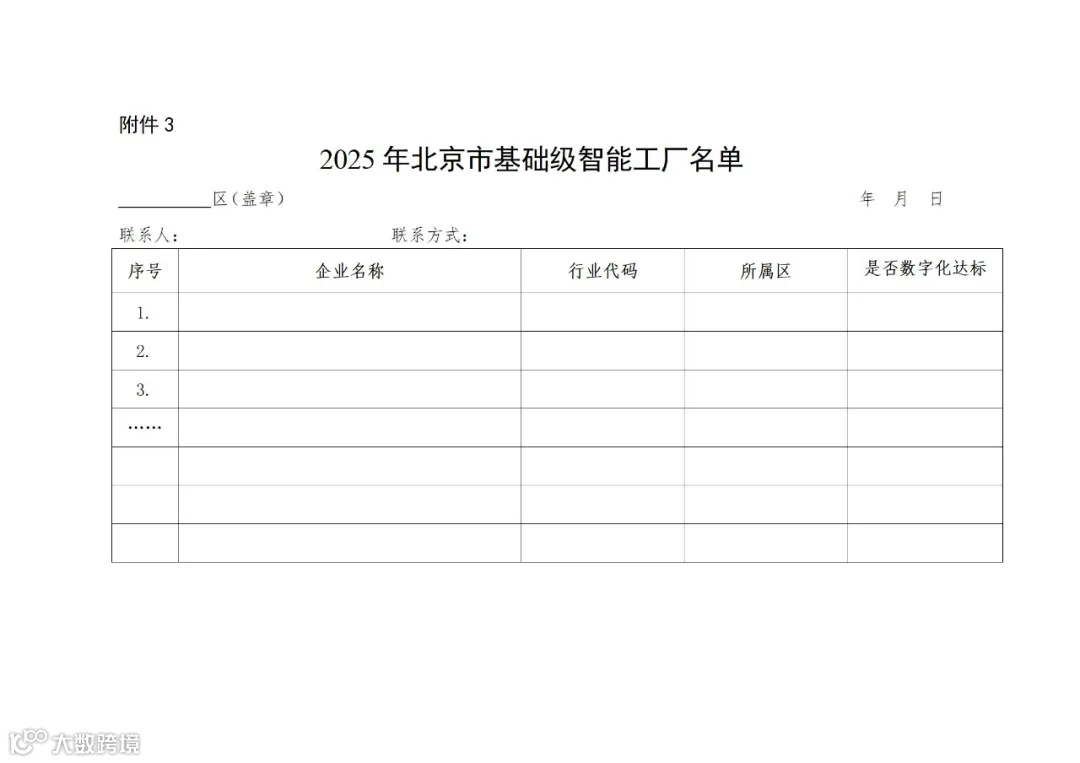 附件3

2025年北京市基础级智能工厂名单

____区(盖章) 年 月 日

联系人: 联系方式:

| 序号 | 企业名称 | 行业代码 | 所属区 | 是否数字化达标 |
|---|---|---|---|---|
| 1. | | | | |
| 2. | | | | |
| 3. | | | | |
| …… | | | | |
| | | | | |
| | | | | |
| | | | | |

大数跨境